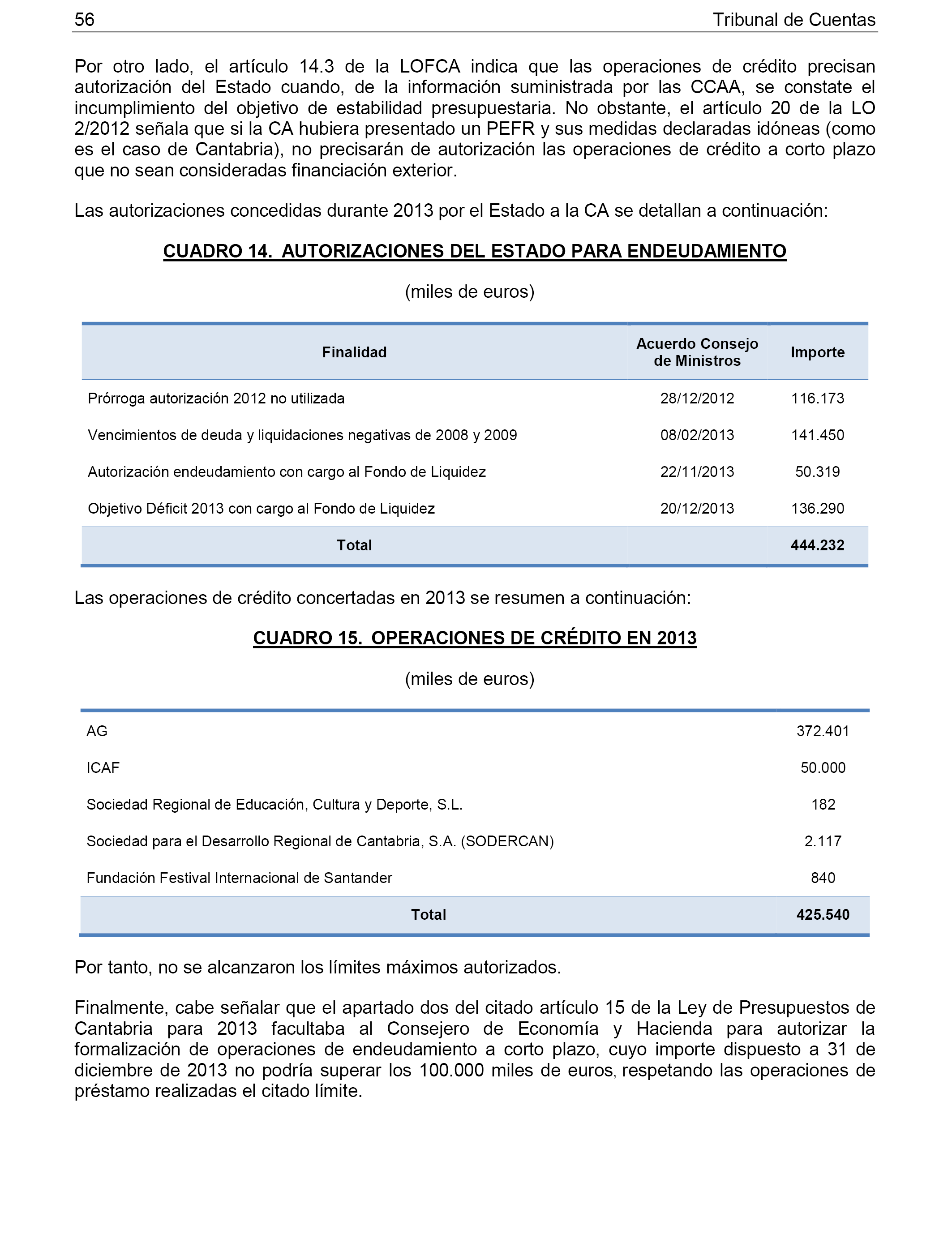 56 Tribunal de Cuentas

Por otro lado, el artículo 14.3 de la LOFCA indica que las operaciones de crédito precisan autorización del Estado cuando, de la información suministrada por las CCAA, se constate el incumplimiento del objetivo de estabilidad presupuestaria. No obstante, el artículo 20 de la LO 2/2012 señala que si la CA hubiera presentado un PEFR y sus medidas declaradas idóneas (como es el caso de Cantabria), no precisarán de autorización las operaciones de crédito a corto plazo que no sean consideradas financiación exterior.

Las autorizaciones concedidas durante 2013 por el Estado a la CA se detallan a continuación:

CUADRO 14. AUTORIZACIONES DEL ESTADO PARA ENDEUDAMIENTO

(miles de euros)

| Finalidad | Acuerdo Consejo de Ministros | Importe |
|---|---|---|
| Prórroga autorización 2012 no utilizada | 28/12/2012 | 116.173 |
| Vencimientos de deuda y liquidaciones negativas de 2008 y 2009 | 08/02/2013 | 141.450 |
| Autorización endeudamiento con cargo al Fondo de Liquidez | 22/11/2013 | 50.319 |
| Objetivo Déficit 2013 con cargo al Fondo de Liquidez | 20/12/2013 | 136.290 |
| Total | | 444.232 |

Las operaciones de crédito concertadas en 2013 se resumen a continuación:

CUADRO 15. OPERACIONES DE CRÉDITO EN 2013

(miles de euros)

| | |
|---|---|
| AG | 372.401 |
| ICAF | 50.000 |
| Sociedad Regional de Educación, Cultura y Deporte, S.L. | 182 |
| Sociedad para el Desarrollo Regional de Cantabria, S.A. (SODERCAN) | 2.117 |
| Fundación Festival Internacional de Santander | 840 |
| Total | 425.540 |

Por tanto, no se alcanzaron los límites máximos autorizados.

Finalmente, cabe señalar que el apartado dos del citado artículo 15 de la Ley de Presupuestos de Cantabria para 2013 facultaba al Consejero de Economía y Hacienda para autorizar la formalización de operaciones de endeudamiento a corto plazo, cuyo importe dispuesto a 31 de diciembre de 2013 no podría superar los 100.000 miles de euros, respetando las operaciones de préstamo realizadas el citado límite.